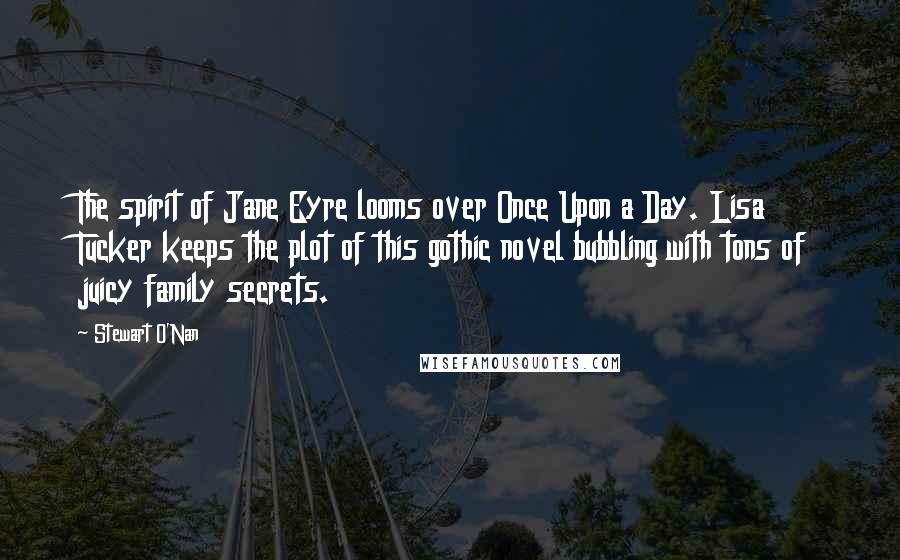 The spirit of Jane Eyre looms over Once Upon a Day. Lisa Tucker keeps the plot of this gothic novel bubbling with tons of juicy family secrets.

~ Stewart O'Nan

WISEFAMOUSQUOTES.COM